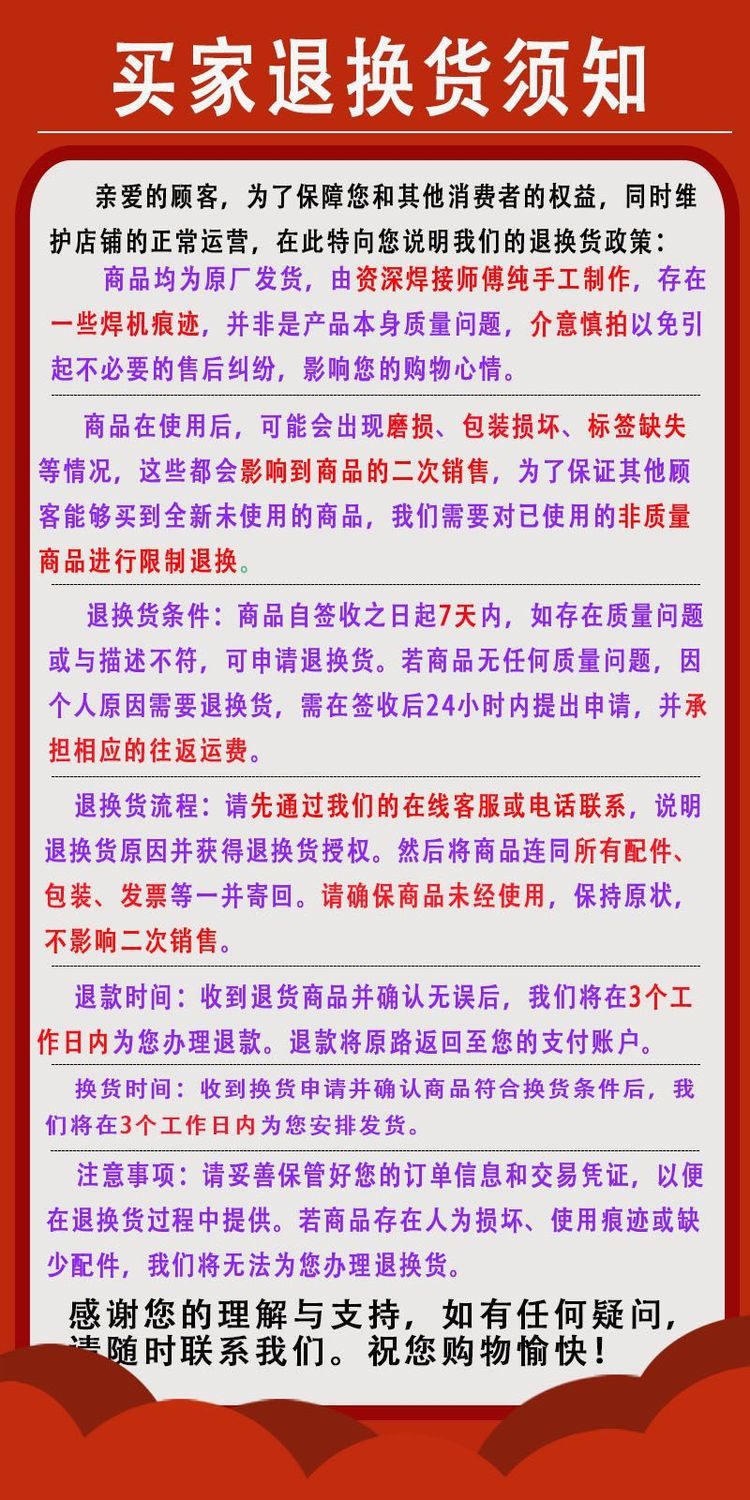 买家退换货须知

亲爱的顾客，为了保障您和其他消费者的权益，同时维护店铺的正常运营，在此特向您说明我们的退换货政策：

商品均为原厂发货，由资深焊接师傅纯手工制作，存在一些焊机痕迹，并非是产品本身质量问题，介意慎拍以免引起不必要的售后纠纷，影响您的购物心情。

商品在使用后，可能会出现磨损、包装损坏、标签缺失等情况，这些都会影响到商品的二次销售，为了保证其他顾客能够买到全新未使用的商品，我们需要对已使用的非质量商品进行限制退换。

退换货条件：商品自签收之日起7天内，如存在质量问题或与描述不符，可申请退换货。若商品无任何质量问题，因个人原因需要退换货，需在签收后24小时内提出申请，并承担相应的往返运费。

退换货流程：请先通过我们的在线客服或电话联系，说明退换货原因并获得退换货授权。然后将商品连同所有配件、包装、发票等一并寄回。请确保商品未经使用，保持原状，不影响二次销售。

退款时间：收到退货商品并确认无误后，我们将在3个工作日内为您办理退款。退款将原路返回至您的支付账户。

换货时间：收到换货申请并确认商品符合换货条件后，我们将在3个工作日内为您安排发货。

注意事项：请妥善保管好您的订单信息和交易凭证，以便在退换货过程中提供。若商品存在人为损坏、使用痕迹或缺少配件，我们将无法为您办理退换货。

感谢您的理解与支持，如有任何疑问，请随时联系我们。祝您购物愉快！